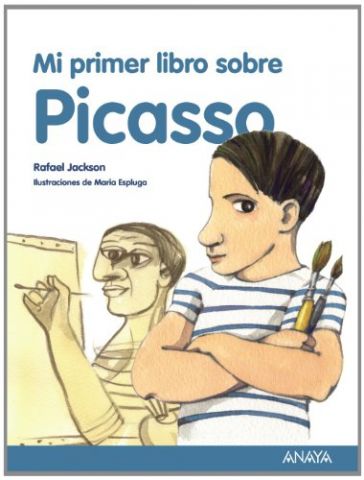 Mi primer libro sobre
Picasso

Rafael Jackson
Ilustraciones de Maria Espluga

ANAYA